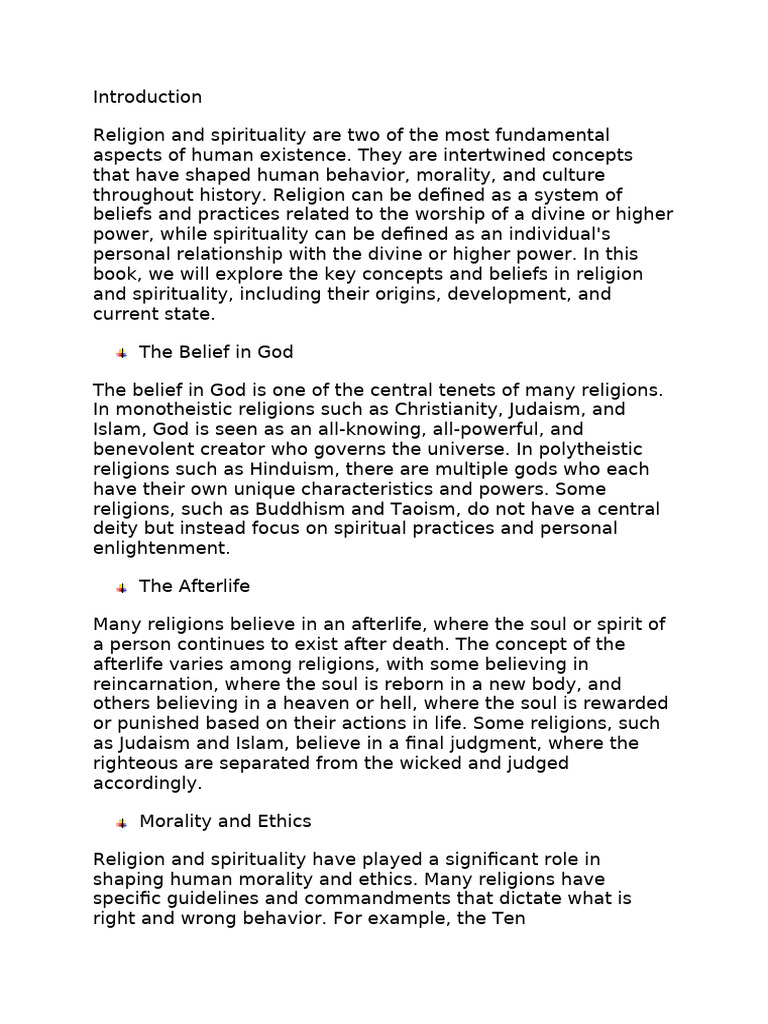 Introduction

Religion and spirituality are two of the most fundamental aspects of human existence. They are intertwined concepts that have shaped human behavior, morality, and culture throughout history. Religion can be defined as a system of beliefs and practices related to the worship of a divine or higher power, while spirituality can be defined as an individual's personal relationship with the divine or higher power. In this book, we will explore the key concepts and beliefs in religion and spirituality, including their origins, development, and current state.

The Belief in God

The belief in God is one of the central tenets of many religions. In monotheistic religions such as Christianity, Judaism, and Islam, God is seen as an all-knowing, all-powerful, and benevolent creator who governs the universe. In polytheistic religions such as Hinduism, there are multiple gods who each have their own unique characteristics and powers. Some religions, such as Buddhism and Taoism, do not have a central deity but instead focus on spiritual practices and personal enlightenment.

The Afterlife

Many religions believe in an afterlife, where the soul or spirit of a person continues to exist after death. The concept of the afterlife varies among religions, with some believing in reincarnation, where the soul is reborn in a new body, and others believing in a heaven or hell, where the soul is rewarded or punished based on their actions in life. Some religions, such as Judaism and Islam, believe in a final judgment, where the righteous are separated from the wicked and judged accordingly.

Morality and Ethics

Religion and spirituality have played a significant role in shaping human morality and ethics. Many religions have specific guidelines and commandments that dictate what is right and wrong behavior. For example, the Ten